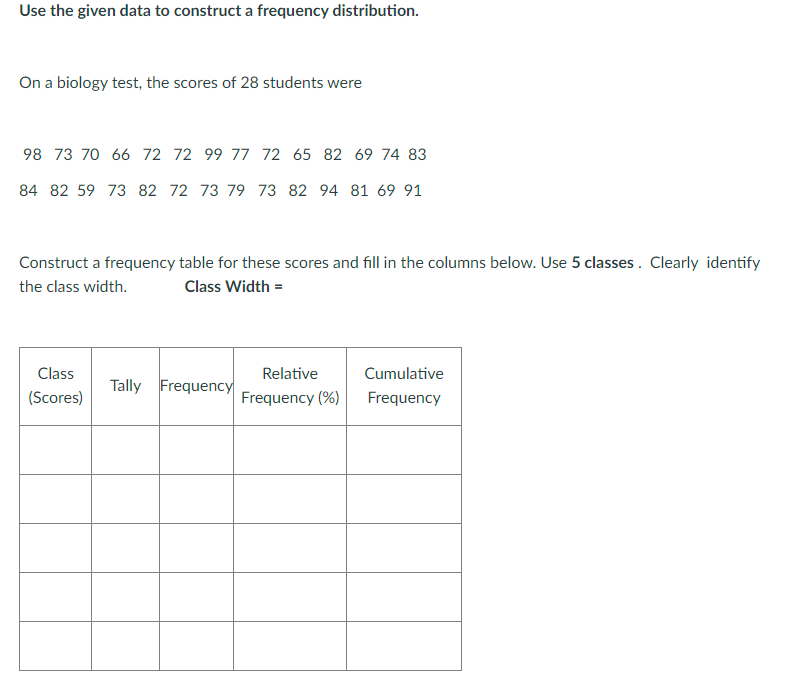 Use the given data to construct a frequency distribution.

On a biology test, the scores of 28 students were

98 73 70 66 72 72 99 77 72 65 82 69 74 83

84 82 59 73 82 72 73 79 73 82 94 81 69 91

Construct a frequency table for these scores and fill in the columns below. Use 5 classes . Clearly identify the class width. Class Width =

| Class (Scores) | Tally | Frequency | Relative Frequency (%) | Cumulative Frequency |
|---|---|---|---|---|
| | | | | |
| | | | | |
| | | | | |
| | | | | |
| | | | | |